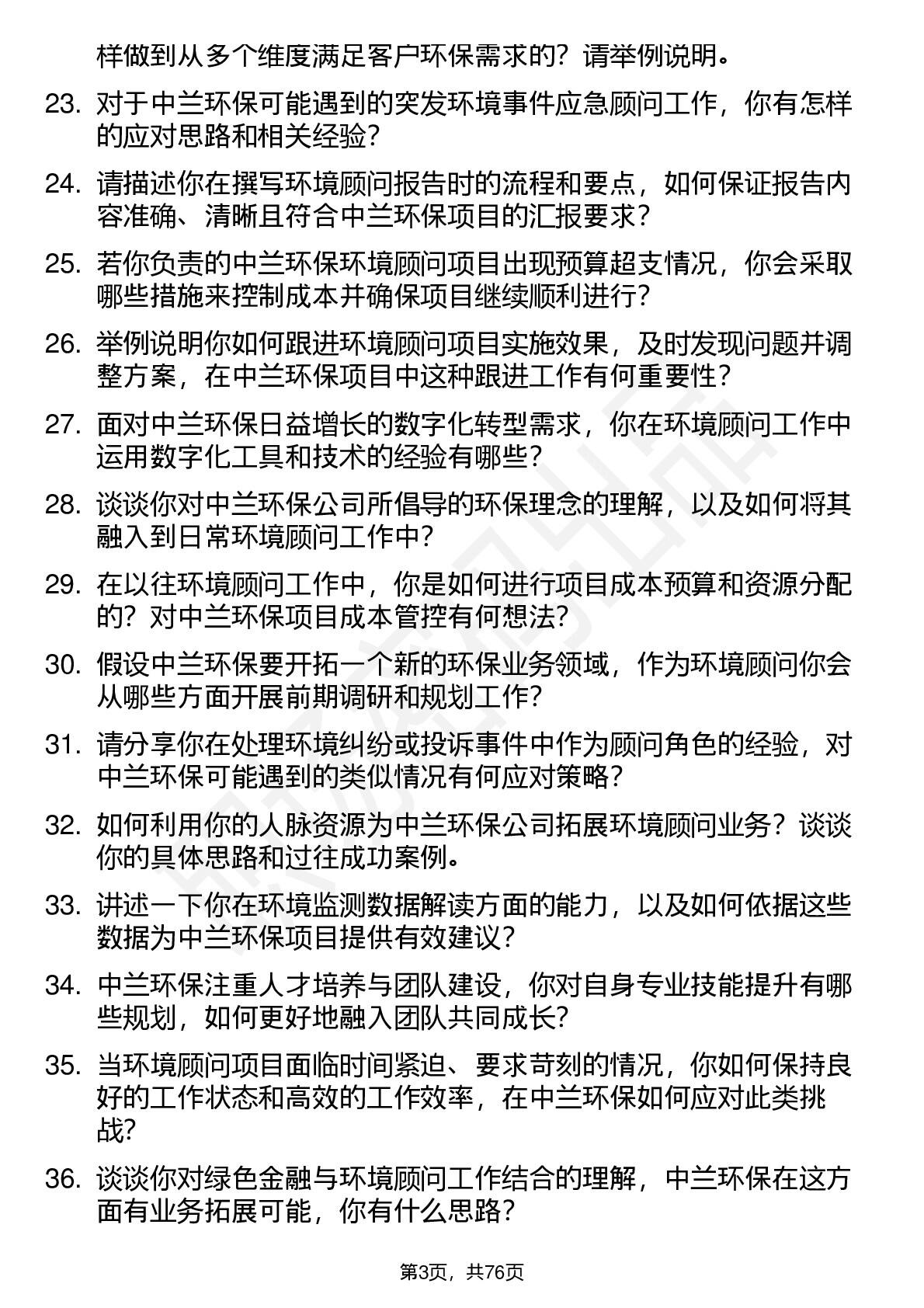 样做到从多个维度满足客户环保需求的？请举例说明。

23. 对于中兰环保可能遇到的突发环境事件应急顾问工作，你有怎样的应对思路和相关经验？

24. 请描述你在撰写环境顾问报告时的流程和要点，如何保证报告内容准确、清晰且符合中兰环保项目的汇报要求？

25. 若你负责的中兰环保环境顾问项目出现预算超支情况，你会采取哪些措施来控制成本并确保项目继续顺利进行？

26. 举例说明你如何跟进环境顾问项目实施效果，及时发现问题并调整方案，在中兰环保项目中这种跟进工作有何重要性？

27. 面对中兰环保日益增长的数字化转型需求，你在环境顾问工作中运用数字化工具和技术的经验有哪些？

28. 谈谈你对中兰环保公司所倡导的环保理念的理解，以及如何将其融入到日常环境顾问工作中？

29. 在以往环境顾问工作中，你是如何进行项目成本预算和资源分配的？对中兰环保项目成本管控有何想法？

30. 假设中兰环保要开拓一个新的环保业务领域，作为环境顾问你会从哪些方面开展前期调研和规划工作？

31. 请分享你在处理环境纠纷或投诉事件中作为顾问角色的经验，对中兰环保可能遇到的类似情况有何应对策略？

32. 如何利用你的人脉资源为中兰环保公司拓展环境顾问业务？谈谈你的具体思路和过往成功案例。

33. 讲述一下你在环境监测数据解读方面的能力，以及如何依据这些数据为中兰环保项目提供有效建议？

34. 中兰环保注重人才培养与团队建设，你对自身专业技能提升有哪些规划，如何更好地融入团队共同成长？

35. 当环境顾问项目面临时间紧迫、要求苛刻的情况，你如何保持良好的工作状态和高效的工作效率，在中兰环保如何应对此类挑战？

36. 谈谈你对绿色金融与环境顾问工作结合的理解，中兰环保在这方面有业务拓展可能，你有什么思路？

第3页，共76页